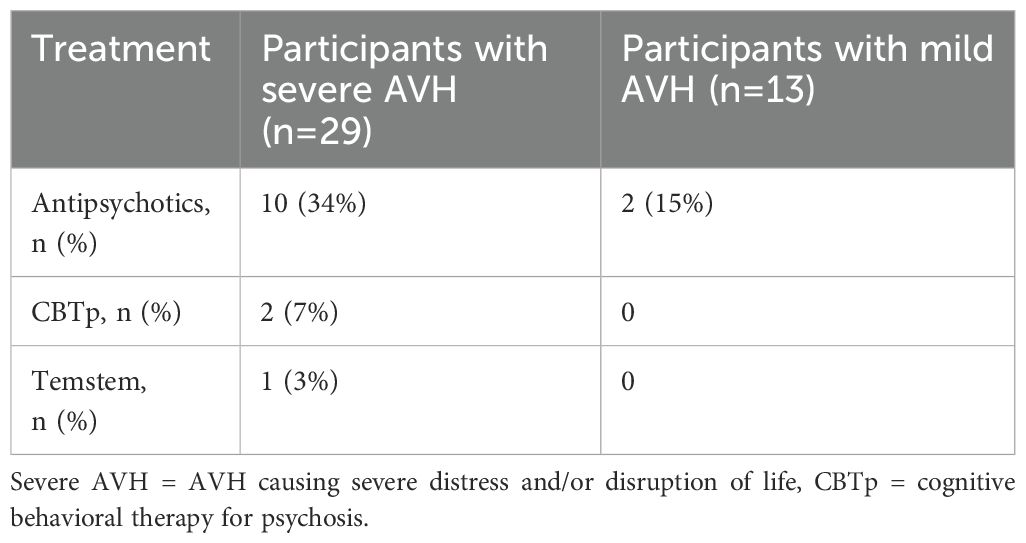 | Treatment | Participants with severe AVH (n=29) | Participants with mild AVH (n=13) |
|---|---|---|
| Antipsychotics, n (%) | 10 (34%) | 2 (15%) |
| CBTp, n (%) | 2 (7%) | 0 |
| Temstem, n (%) | 1 (3%) | 0 |

Severe AVH = AVH causing severe distress and/or disruption of life, CBTp = cognitive behavioral therapy for psychosis.